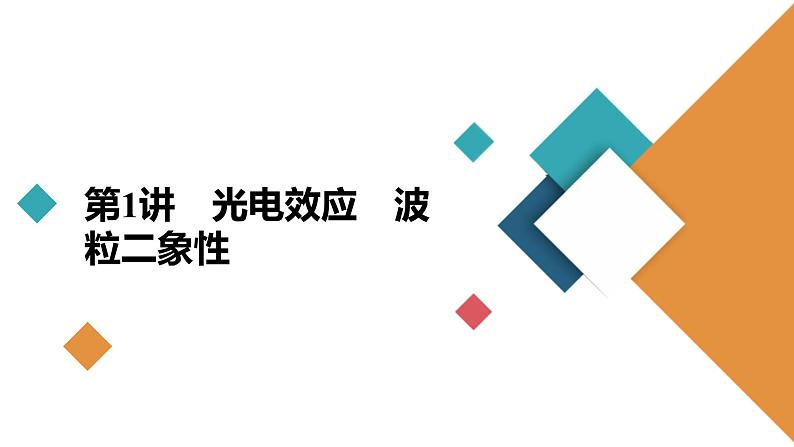 第1讲　光电效应　波粒二象性